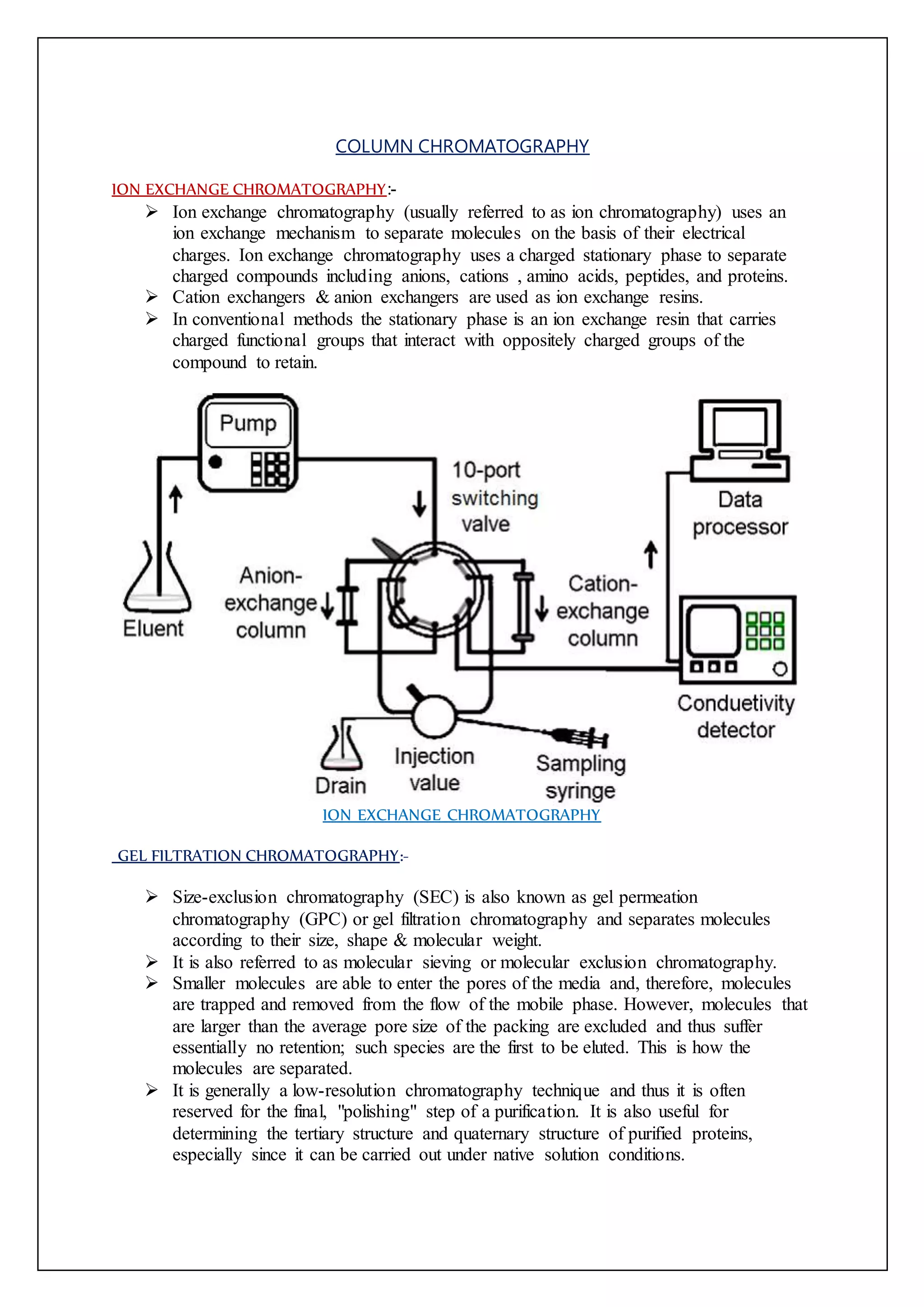 COLUMN CHROMATOGRAPHY

ION EXCHANGE CHROMATOGRAPHY:-

➢ Ion exchange chromatography (usually referred to as ion chromatography) uses an ion exchange mechanism to separate molecules on the basis of their electrical charges. Ion exchange chromatography uses a charged stationary phase to separate charged compounds including anions, cations , amino acids, peptides, and proteins.
➢ Cation exchangers & anion exchangers are used as ion exchange resins.
➢ In conventional methods the stationary phase is an ion exchange resin that carries charged functional groups that interact with oppositely charged groups of the compound to retain.

Pump
10-port switching valve
Data processor
Eluent
Anion-exchange column
Cation-exchange column
Conduetivity detector
Drain
Injection value
Sampling syringe

ION EXCHANGE CHROMATOGRAPHY

GEL FILTRATION CHROMATOGRAPHY:-

➢ Size-exclusion chromatography (SEC) is also known as gel permeation chromatography (GPC) or gel filtration chromatography and separates molecules according to their size, shape & molecular weight.
➢ It is also referred to as molecular sieving or molecular exclusion chromatography.
➢ Smaller molecules are able to enter the pores of the media and, therefore, molecules are trapped and removed from the flow of the mobile phase. However, molecules that are larger than the average pore size of the packing are excluded and thus suffer essentially no retention; such species are the first to be eluted. This is how the molecules are separated.
➢ It is generally a low-resolution chromatography technique and thus it is often reserved for the final, "polishing" step of a purification. It is also useful for determining the tertiary structure and quaternary structure of purified proteins, especially since it can be carried out under native solution conditions.